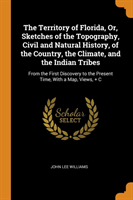 The Territory of Florida, Or, Sketches of the Topography, Civil and Natural History, of the Country, the Climate, and the Indian Tribes

From the First Discovery to the Present Time, With a Map, Views, + C

Scholar SELECT

JOHN LEE WILLIAMS